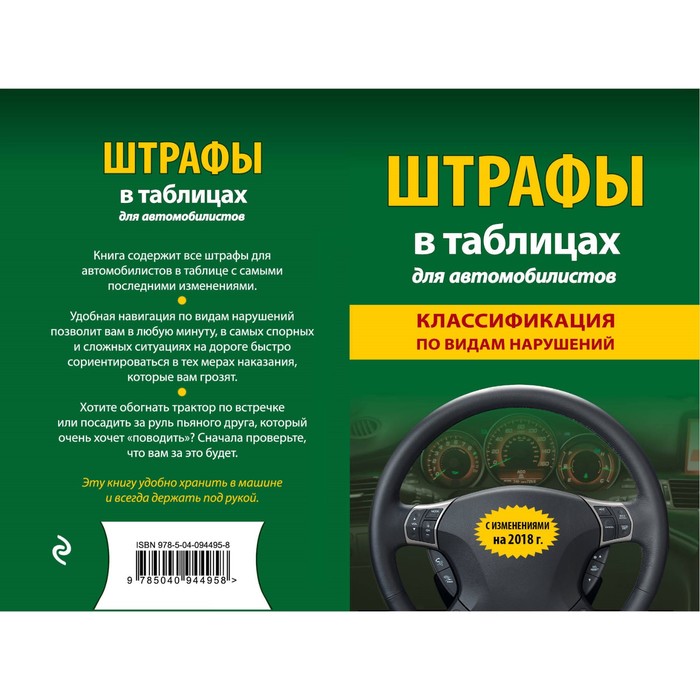 ШТРАФЫ
в таблицах
для автомобилистов

Книга содержит все штрафы для автомобилистов в таблице с самыми последними изменениями.

Удобная навигация по видам нарушений позволит вам в любую минуту, в самых спорных и сложных ситуациях на дороге быстро сориентироваться в тех мерах наказания, которые вам грозят.

Хотите обогнать трактор по встречке или посадить за руль пьяного друга, который очень хочет «поводить»? Сначала проверьте, что вам за это будет.

Эту книгу удобно хранить в машине и всегда держать под рукой.

ISBN 978-5-04-094495-8
9 785040 944958 >

ШТРАФЫ
в таблицах
для автомобилистов

КЛАССИФИКАЦИЯ
ПО ВИДАМ НАРУШЕНИЙ

С ИЗМЕНЕНИЯМИ
на 2018 г.